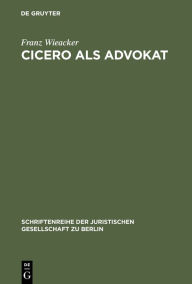 DE GRUYTER

Franz Wieacker
CICERO ALS ADVOKAT

SCHRIFTENREIHE DER JURISTISCHEN GESELLSCHAFT ZU BERLIN

DE
G